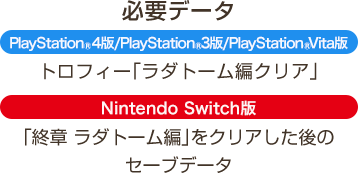 必要データ

PlayStation®4版/PlayStation®3版/PlayStation®Vita版

トロフィー「ラダトーム編クリア」

Nintendo Switch版

「終章 ラダトーム編」をクリアした後のセーブデータ